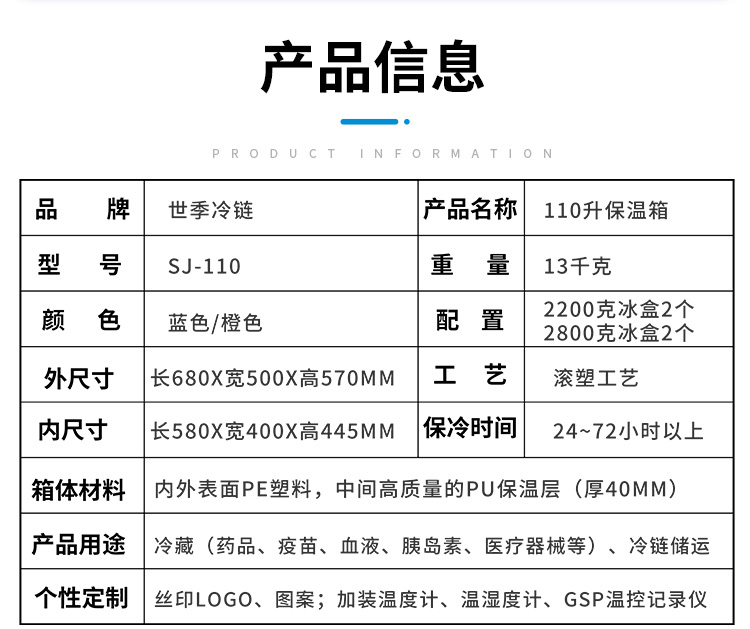 产品信息

PRODUCT INFORMATION

| 品 牌 | 世季冷链 | 产品名称 | 110升保温箱 |
|---|---|---|---|
| 型 号 | SJ-110 | 重 量 | 13千克 |
| 颜 色 | 蓝色/橙色 | 配 置 | 2200克冰盒2个 2800克冰盒2个 |
| 外尺寸 | 长680X宽500X高570MM | 工 艺 | 滚塑工艺 |
| 内尺寸 | 长580X宽400X高445MM | 保冷时间 | 24~72小时以上 |
| 箱体材料 | 内外表面PE塑料，中间高质量的PU保温层（厚40MM） | | |
| 产品用途 | 冷藏（药品、疫苗、血液、胰岛素、医疗器械等）、冷链储运 | | |
| 个性定制 | 丝印LOGO、图案；加装温度计、温湿度计、GSP温控记录仪 | | |